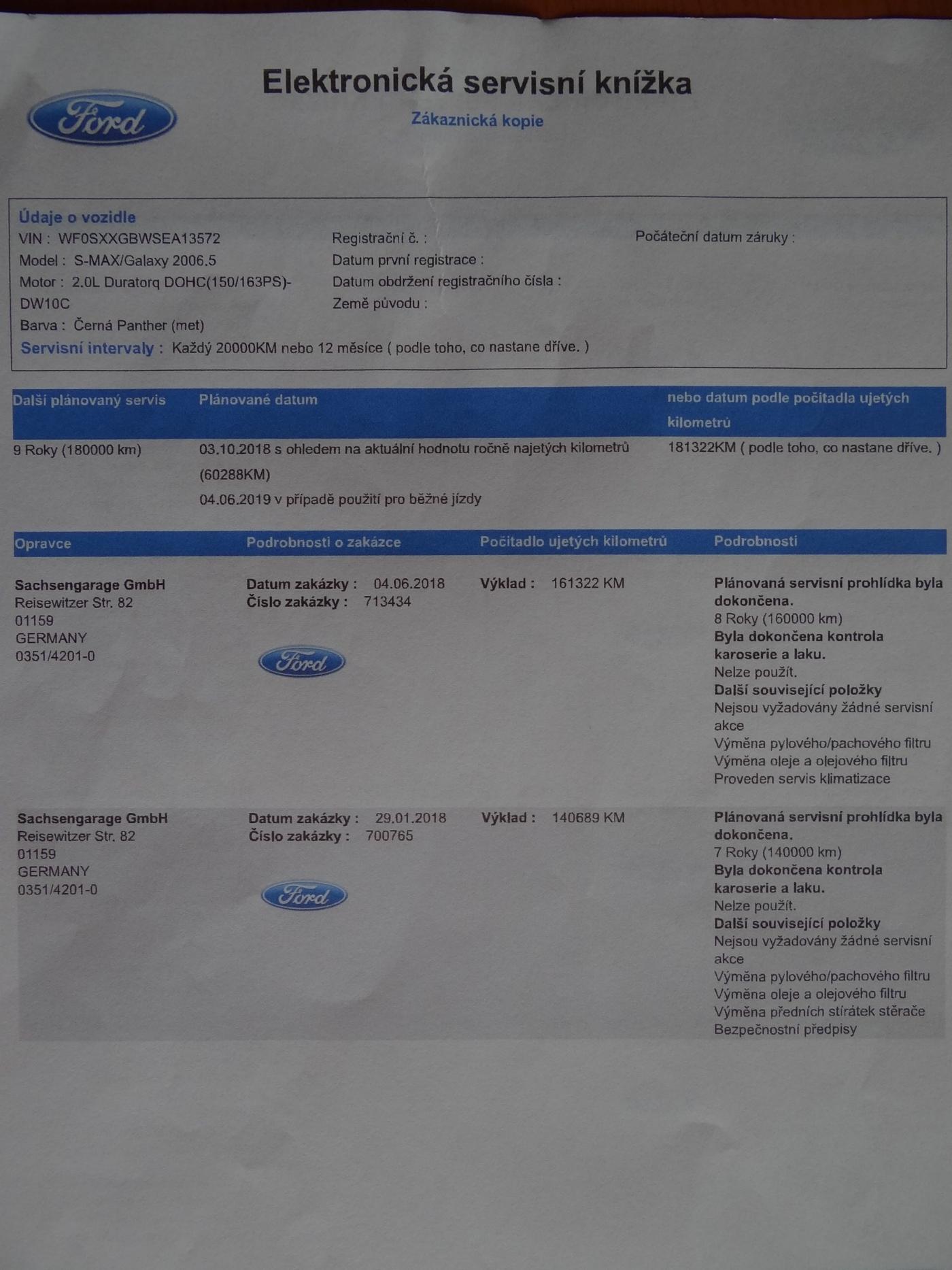 Ford

Elektronická servisní knížka

Zákaznická kopie

Údaje o vozidle
VIN : WF0SXXGBWSEA13572
Model : S-MAX/Galaxy 2006.5
Motor : 2.0L Duratorq DOHC(150/163PS)-DW10C
Barva : Černá Panther (met)

Registrační č. :
Datum první registrace :
Datum obdržení registračního čísla :
Země původu :

Počáteční datum záruky :

Servisní intervaly : Každý 20000KM nebo 12 měsíce ( podle toho, co nastane dříve. )

| Další plánovaný servis | Plánované datum | nebo datum podle počitadla ujetých kilometrů |
|---|---|---|
| 9 Roky (180000 km) | 03.10.2018 s ohledem na aktuální hodnotu ročně najetých kilometrů (60288KM) 04.06.2019 v případě použití pro běžné jízdy | 181322KM ( podle toho, co nastane dříve. ) |

| Opravce | Podrobnosti o zakázce | Počitadlo ujetých kilometrů | Podrobnosti |
|---|---|---|---|
| Sachsengarage GmbH Reisewitzer Str. 82 01159 GERMANY 0351/4201-0 | Datum zakázky : 04.06.2018 Číslo zakázky : 713434 Ford | Výklad : 161322 KM | Plánovaná servisní prohlídka byla dokončena. 8 Roky (160000 km) Byla dokončena kontrola karoserie a laku. Nelze použít. Další související položky Nejsou vyžadovány žádné servisní akce Výměna pylového/pachového filtru Výměna oleje a olejového filtru Proveden servis klimatizace |
| Sachsengarage GmbH Reisewitzer Str. 82 01159 GERMANY 0351/4201-0 | Datum zakázky : 29.01.2018 Číslo zakázky : 700765 Ford | Výklad : 140689 KM | Plánovaná servisní prohlídka byla dokončena. 7 Roky (140000 km) Byla dokončena kontrola karoserie a laku. Nelze použít. Další související položky Nejsou vyžadovány žádné servisní akce Výměna pylového/pachového filtru Výměna oleje a olejového filtru Výměna předních stírátek stěrače Bezpečnostní předpisy |